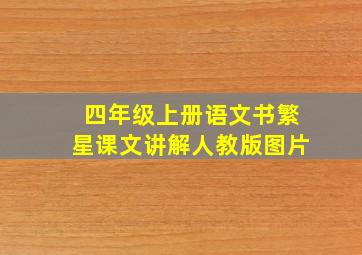 四年级上册语文书繁星课文讲解人教版图片